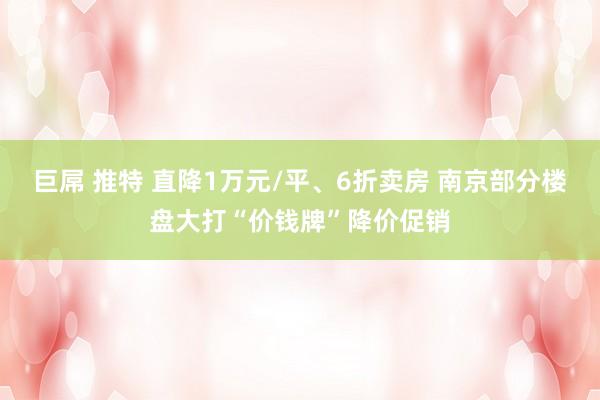 巨屌 推特 直降1万元/平、6折卖房 南京部分楼盘大打“价钱牌”降价促销